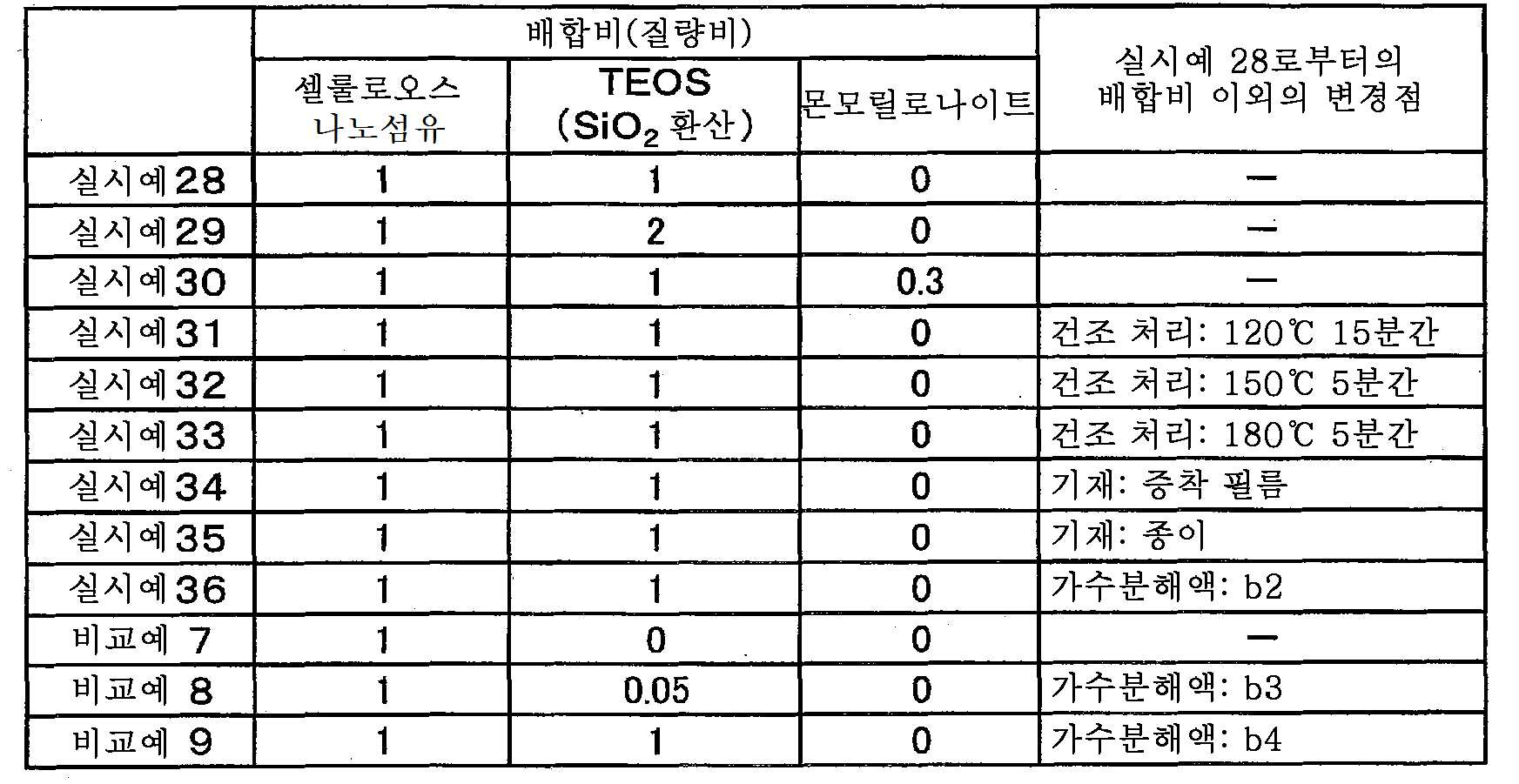 | | 배합비(질량비) | | | 실시예 28로부터의 배합비 이외의 변경점 |
|---|---|---|---|---|
| | 셀룰로오스 나노섬유 | TEOS ($SiO_2$ 환산) | 몬모릴로나이트 | |
| 실시예28 | 1 | 1 | 0 | — |
| 실시예29 | 1 | 2 | 0 | — |
| 실시예30 | 1 | 1 | 0.3 | — |
| 실시예31 | 1 | 1 | 0 | 건조 처리: 120℃ 15분간 |
| 실시예32 | 1 | 1 | 0 | 건조 처리: 150℃ 5분간 |
| 실시예33 | 1 | 1 | 0 | 건조 처리: 180℃ 5분간 |
| 실시예34 | 1 | 1 | 0 | 기재: 증착 필름 |
| 실시예35 | 1 | 1 | 0 | 기재: 종이 |
| 실시예36 | 1 | 1 | 0 | 가수분해액: b2 |
| 비교예 7 | 1 | 0 | 0 | — |
| 비교예 8 | 1 | 0.05 | 0 | 가수분해액: b3 |
| 비교예 9 | 1 | 1 | 0 | 가수분해액: b4 |